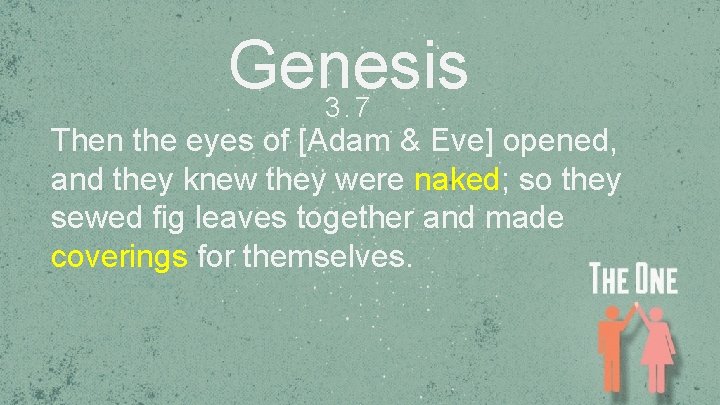 Genesis
3.7
Then the eyes of [Adam & Eve] opened, and they knew they were naked; so they sewed fig leaves together and made coverings for themselves.

THE ONE